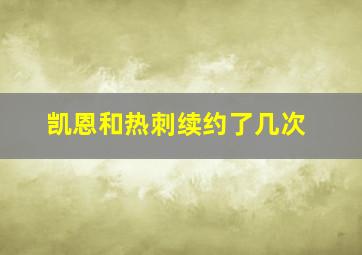 凯恩和热刺续约了几次